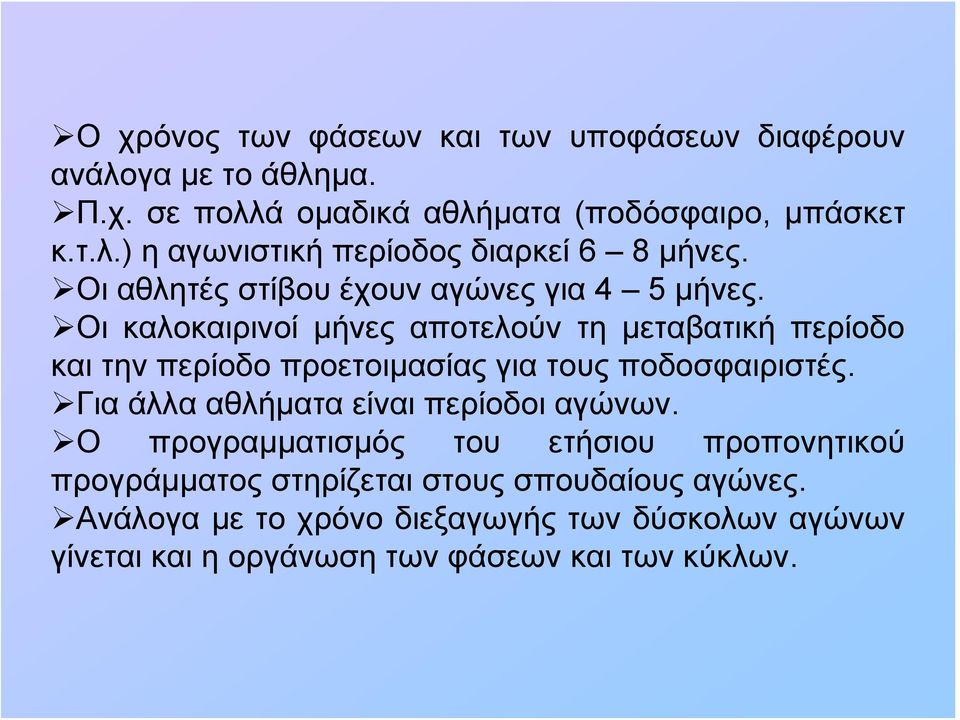 ➢Ο χρόνος των φάσεων και των υποφάσεων διαφέρουν ανάλογα με το άθλημα.
➢Π.χ. σε πολλά ομαδικά αθλήματα (ποδόσφαιρο, μπάσκετ κ.τ.λ.) η αγωνιστική περίοδος διαρκεί 6 – 8 μήνες.
➢Οι αθλητές στίβου έχουν αγώνες για 4 – 5 μήνες.
➢Οι καλοκαιρινοί μήνες αποτελούν τη μεταβατική περίοδο και την περίοδο προετοιμασίας για τους ποδοσφαιριστές.
➢Για άλλα αθλήματα είναι περίοδοι αγώνων.
➢Ο προγραμματισμός του ετήσιου προπονητικού προγράμματος στηρίζεται στους σπουδαίους αγώνες.
➢Ανάλογα με το χρόνο διεξαγωγής των δύσκολων αγώνων γίνεται και η οργάνωση των φάσεων και των κύκλων.